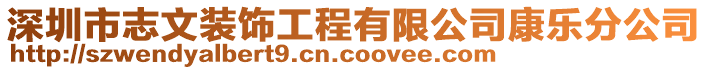 深圳市志文装饰工程有限公司康乐分公司
http://szwendyalbert9.cn.coovee.com